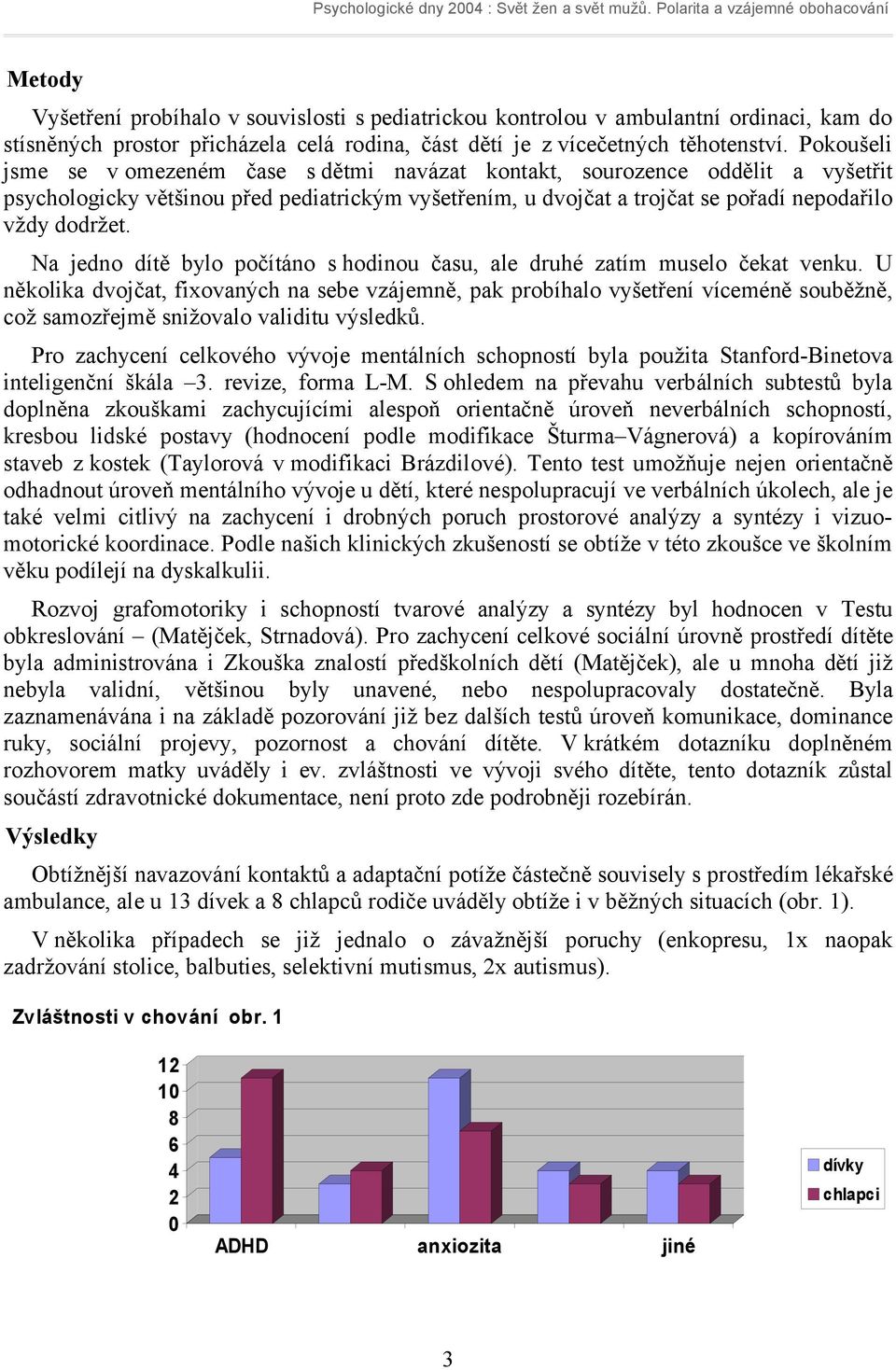 Psychologické dny 2004 : Svět žen a svět mužů. Polarita a vzájemné obohacování

Metody

Vyšetření probíhalo v souvislosti s pediatrickou kontrolou v ambulantní ordinaci, kam do stísněných prostor přicházela celá rodina, část dětí je z vícečetných těhotenství. Pokoušeli jsme se v omezeném čase s dětmi navázat kontakt, sourozence oddělit a vyšetřit psychologicky většinou před pediatrickým vyšetřením, u dvojčat a trojčat se pořadí nepodařilo vždy dodržet.

Na jedno dítě bylo počítáno s hodinou času, ale druhé zatím muselo čekat venku. U několika dvojčat, fixovaných na sebe vzájemně, pak probíhalo vyšetření víceméně souběžně, což samozřejmě snižovalo validitu výsledků.

Pro zachycení celkového vývoje mentálních schopností byla použita Stanford-Binetova inteligenční škála –3. revize, forma L-M. S ohledem na převahu verbálních subtestů byla doplněna zkouškami zachycujícími alespoň orientačně úroveň neverbálních schopností, kresbou lidské postavy (hodnocení podle modifikace Šturma–Vágnerová) a kopírováním staveb z kostek (Taylorová v modifikaci Brázdilové). Tento test umožňuje nejen orientačně odhadnout úroveň mentálního vývoje u dětí, které nespolupracují ve verbálních úkolech, ale je také velmi citlivý na zachycení i drobných poruch prostorové analýzy a syntézy i vizuomotorické koordinace. Podle našich klinických zkušeností se obtíže v této zkoušce ve školním věku podílejí na dyskalkulii.

Rozvoj grafomotoriky i schopností tvarové analýzy a syntézy byl hodnocen v Testu obkreslování – (Matějček, Strnadová). Pro zachycení celkové sociální úrovně prostředí dítěte byla administrována i Zkouška znalostí předškolních dětí (Matějček), ale u mnoha dětí již nebyla validní, většinou byly unavené, nebo nespolupracovaly dostatečně. Byla zaznamenávána i na základě pozorování již bez dalších testů úroveň komunikace, dominance ruky, sociální projevy, pozornost a chování dítěte. V krátkém dotazníku doplněném rozhovorem matky uváděly i ev. zvláštnosti ve vývoji svého dítěte, tento dotazník zůstal součástí zdravotnické dokumentace, není proto zde podrobněji rozebírán.

Výsledky

Obtížnější navazování kontaktů a adaptační potíže částečně souvisely s prostředím lékařské ambulance, ale u 13 dívek a 8 chlapců rodiče uváděly obtíže i v běžných situacích (obr. 1).

V několika případech se již jednalo o závažnější poruchy (enkopresu, 1x naopak zadržování stolice, balbuties, selektivní mutismus, 2x autismus).

Zvláštnosti v chování obr. 1

12
10
8
6
4
2
0
ADHD
anxiozita
jiné
dívky
chlapci

3